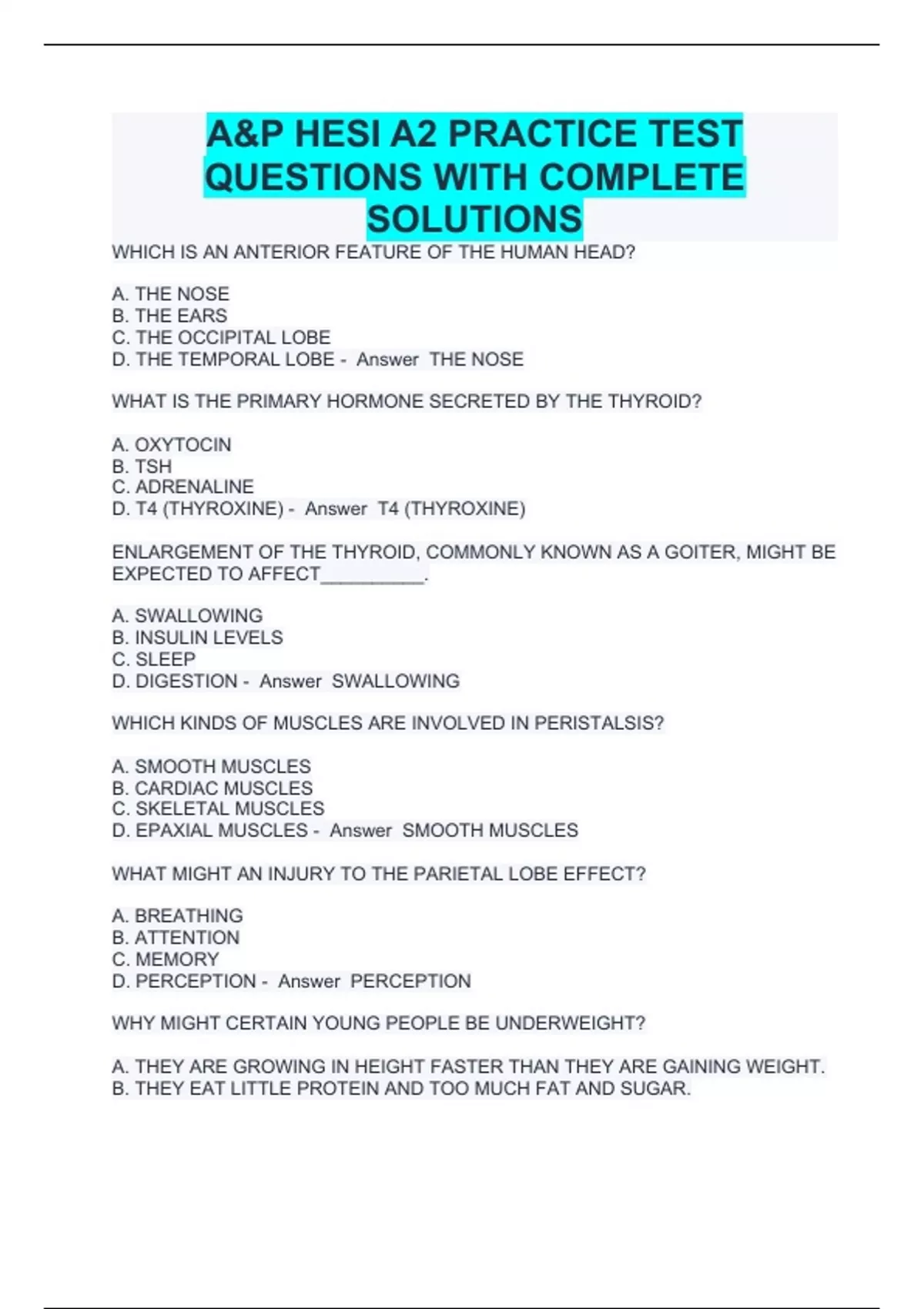 A&P HESI A2 PRACTICE TEST QUESTIONS WITH COMPLETE SOLUTIONS

WHICH IS AN ANTERIOR FEATURE OF THE HUMAN HEAD?

A. THE NOSE
B. THE EARS
C. THE OCCIPITAL LOBE
D. THE TEMPORAL LOBE - Answer THE NOSE

WHAT IS THE PRIMARY HORMONE SECRETED BY THE THYROID?

A. OXYTOCIN
B. TSH
C. ADRENALINE
D. T4 (THYROXINE) - Answer T4 (THYROXINE)

ENLARGEMENT OF THE THYROID, COMMONLY KNOWN AS A GOITER, MIGHT BE EXPECTED TO AFFECT____.

A. SWALLOWING
B. INSULIN LEVELS
C. SLEEP
D. DIGESTION - Answer SWALLOWING

WHICH KINDS OF MUSCLES ARE INVOLVED IN PERISTALSIS?

A. SMOOTH MUSCLES
B. CARDIAC MUSCLES
C. SKELETAL MUSCLES
D. EPAXIAL MUSCLES - Answer SMOOTH MUSCLES

WHAT MIGHT AN INJURY TO THE PARIETAL LOBE EFFECT?

A. BREATHING
B. ATTENTION
C. MEMORY
D. PERCEPTION - Answer PERCEPTION

WHY MIGHT CERTAIN YOUNG PEOPLE BE UNDERWEIGHT?

A. THEY ARE GROWING IN HEIGHT FASTER THAN THEY ARE GAINING WEIGHT.
B. THEY EAT LITTLE PROTEIN AND TOO MUCH FAT AND SUGAR.